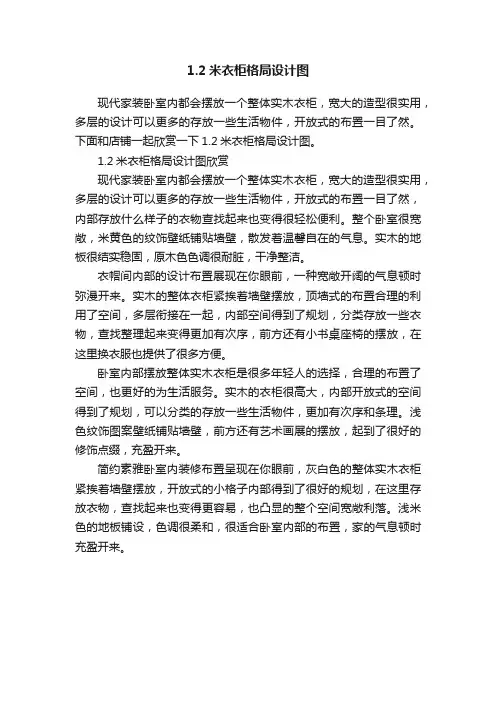 1.2 米衣柜格局设计图

现代家装卧室内都会摆放一个整体实木衣柜，宽大的造型很实用，多层的设计可以更多的存放一些生活物件，开放式的布置一目了然。下面和店铺一起欣赏一下 1.2 米衣柜格局设计图。

1.2 米衣柜格局设计图欣赏

现代家装卧室内都会摆放一个整体实木衣柜，宽大的造型很实用，多层的设计可以更多的存放一些生活物件，开放式的布置一目了然，内部存放什么样子的衣物查找起来也变得很轻松便利。整个卧室很宽敞，米黄色的纹饰壁纸铺贴墙壁，散发着温馨自在的气息。实木的地板很结实稳固，原木色色调很耐脏，干净整洁。

衣帽间内部的设计布置展现在你眼前，一种宽敞开阔的气息顿时弥漫开来。实木的整体衣柜紧挨着墙壁摆放，顶墙式的布置合理的利用了空间，多层衔接在一起，内部空间得到了规划，分类存放一些衣物，查找整理起来变得更加有次序，前方还有小书桌座椅的摆放，在这里换衣服也提供了很多方便。

卧室内部摆放整体实木衣柜是很多年轻人的选择，合理的布置了空间，也更好的为生活服务。实木的衣柜很高大，内部开放式的空间得到了规划，可以分类的存放一些生活物件，更加有次序和条理。浅色纹饰图案壁纸铺贴墙壁，前方还有艺术画展的摆放，起到了很好的修饰点缀，充盈开来。

简约素雅卧室内装修布置呈现在你眼前，灰白色的整体实木衣柜紧挨着墙壁摆放，开放式的小格子内部得到了很好的规划，在这里存放衣物，查找起来也变得更容易，也凸显的整个空间宽敞利落。浅米色的地板铺设，色调很柔和，很适合卧室内部的布置，家的气息顿时充盈开来。